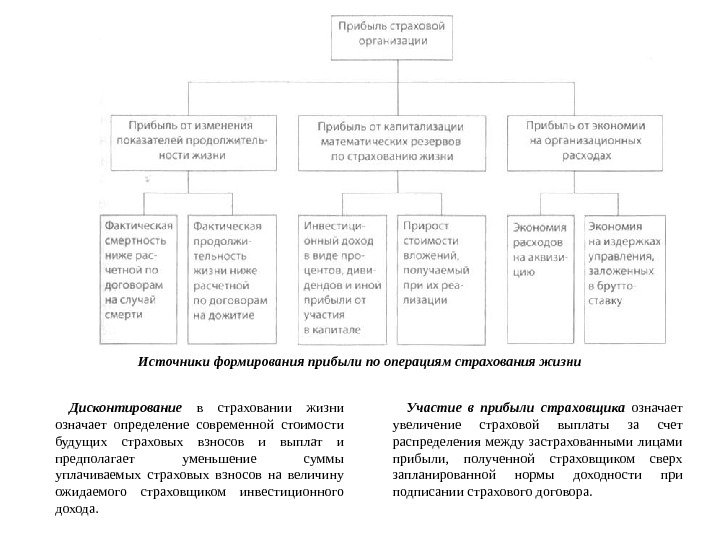 Прибыль страховой организации

Прибыль от изменения показателей продолжительности жизни

Прибыль от капитализации математических резервов по страхованию жизни

Прибыль от экономии на организационных расходах

Фактическая смертность ниже расчетной по договорам на случай смерти

Фактическая продолжительность жизни ниже расчетной по договорам на дожитие

Инвестиционный доход в виде процентов, дивидендов и иной прибыли от участия в капитале

Прирост стоимости вложений, получаемый при их реализации

Экономия расходов на аквизицию

Экономия на издержках управления, заложенных в брутто-ставку

Источники формирования прибыли по операциям страхования жизни

Дисконтирование в страховании жизни означает определение современной стоимости будущих страховых взносов и выплат и предполагает уменьшение суммы уплачиваемых страховых взносов на величину ожидаемого страховщиком инвестиционного дохода.

Участие в прибыли страховщика означает увеличение страховой выплаты за счет распределения между застрахованными лицами прибыли, полученной страховщиком сверх запланированной нормы доходности при подписании страхового договора.